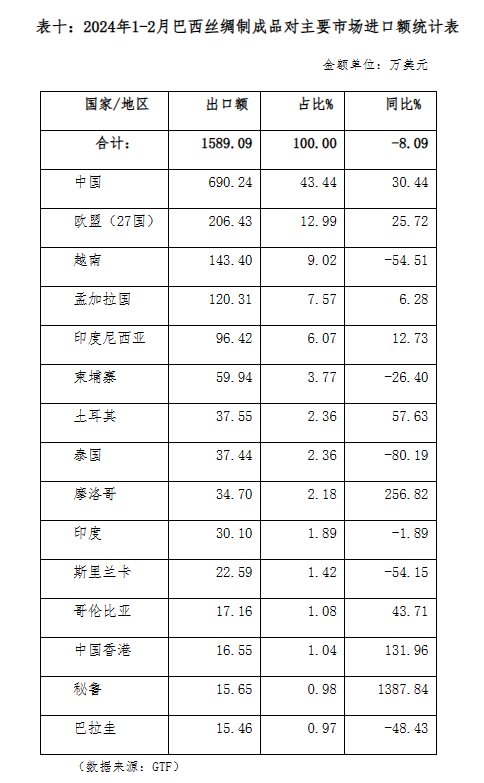 表十：2024年1-2月巴西丝绸制成品对主要市场进口额统计表

金额单位：万美元

| 国家/地区 | 出口额 | 占比% | 同比% |
|---|---|---|---|
| 合计： | 1589.09 | 100.00 | -8.09 |
| 中国 | 690.24 | 43.44 | 30.44 |
| 欧盟（27国） | 206.43 | 12.99 | 25.72 |
| 越南 | 143.40 | 9.02 | -54.51 |
| 孟加拉国 | 120.31 | 7.57 | 6.28 |
| 印度尼西亚 | 96.42 | 6.07 | 12.73 |
| 柬埔寨 | 59.94 | 3.77 | -26.40 |
| 土耳其 | 37.55 | 2.36 | 57.63 |
| 泰国 | 37.44 | 2.36 | -80.19 |
| 摩洛哥 | 34.70 | 2.18 | 256.82 |
| 印度 | 30.10 | 1.89 | -1.89 |
| 斯里兰卡 | 22.59 | 1.42 | -54.15 |
| 哥伦比亚 | 17.16 | 1.08 | 43.71 |
| 中国香港 | 16.55 | 1.04 | 131.96 |
| 秘鲁 | 15.65 | 0.98 | 1387.84 |
| 巴拉圭 | 15.46 | 0.97 | -48.43 |

（数据来源：GTF）